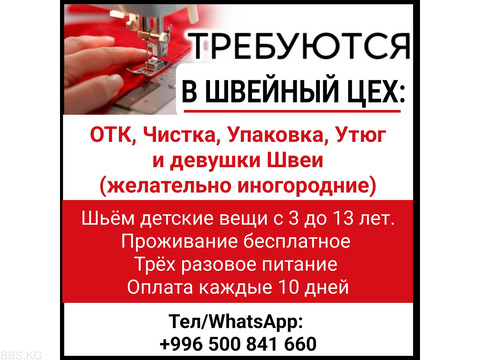 ТРЕБУЮТСЯ
В ШВЕЙНЫЙ ЦЕХ:

ОТК, Чистка, Упаковка, Утюг и девушки Швеи (желательно иногородние)

Шьём детские вещи с 3 до 13 лет.
Проживание бесплатное
Трёх разовое питание
Оплата каждые 10 дней

Тел/WhatsApp:
+996 500 841 660

BBS.KG